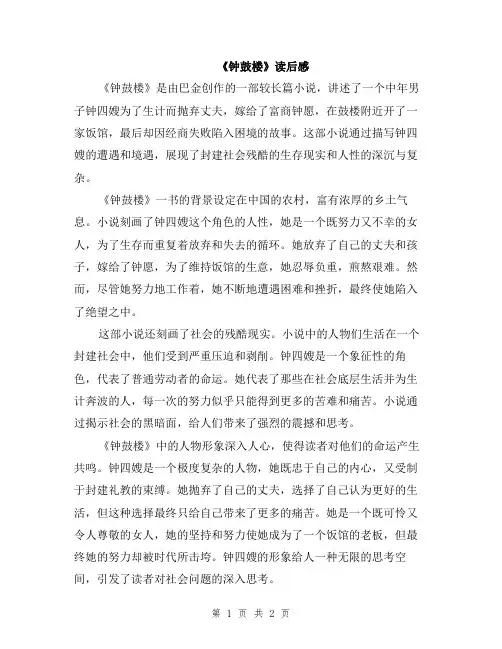 《钟鼓楼》读后感

《钟鼓楼》是由巴金创作的一部较长篇小说，讲述了一个中年男子钟四嫂为了生计而抛弃丈夫，嫁给了富商钟愿，在鼓楼附近开了一家饭馆，最后却因经商失败陷入困境的故事。这部小说通过描写钟四嫂的遭遇和境遇，展现了封建社会残酷的生存现实和人性的深沉与复杂。

《钟鼓楼》一书的背景设定在中国的农村，富有浓厚的乡土气息。小说刻画了钟四嫂这个角色的人性，她是一个既努力又不幸的女人，为了生存而重复着放弃和失去的循环。她放弃了自己的丈夫和孩子，嫁给了钟愿，为了维持饭馆的生意，她忍辱负重，煎熬艰难。然而，尽管她努力地工作着，她不断地遭遇困难和挫折，最终使她陷入了绝望之中。

这部小说还刻画了社会的残酷现实。小说中的人物们生活在一个封建社会中，他们受到严重压迫和剥削。钟四嫂是一个象征性的角色，代表了普通劳动者的命运。她代表了那些在社会底层生活并为生计奔波的人，每一次的努力似乎只能得到更多的苦难和痛苦。小说通过揭示社会的黑暗面，给人们带来了强烈的震撼和思考。

《钟鼓楼》中的人物形象深入人心，使得读者对他们的命运产生共鸣。钟四嫂是一个极度复杂的人物，她既忠于自己的内心，又受制于封建礼教的束缚。她抛弃了自己的丈夫，选择了自己认为更好的生活，但这种选择最终只给自己带来了更多的痛苦。她是一个既可怜又令人尊敬的女人，她的坚持和努力使她成为了一个饭馆的老板，但最终她的努力却被时代所击垮。钟四嫂的形象给人一种无限的思考空间，引发了读者对社会问题的深入思考。

第 1 页 共 2 页